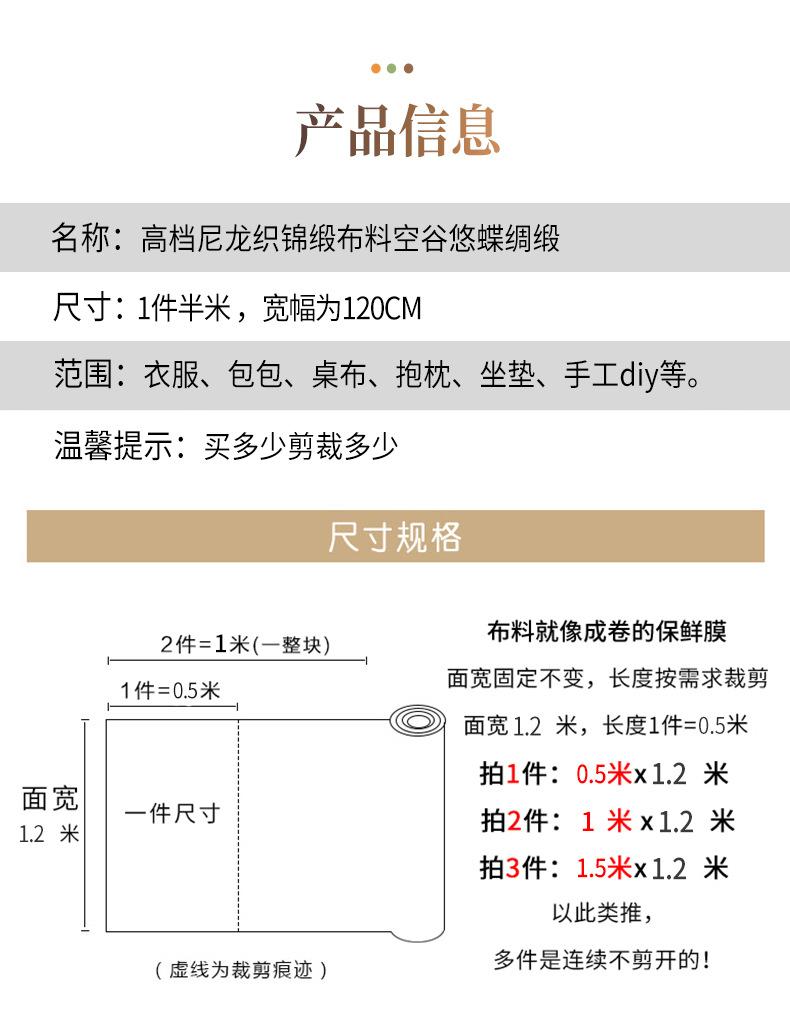 产品信息

名称：高档尼龙织锦缎布料空谷悠蝶绸缎

尺寸：1件半米，宽幅为120CM

范围：衣服、包包、桌布、抱枕、坐垫、手工diy等。

温馨提示：买多少剪裁多少

尺寸规格

2件＝1米(一整块)

1件＝0.5米

面宽 1.2 米

一件尺寸

（虚线为裁剪痕迹）

布料就像成卷的保鲜膜

面宽固定不变，长度按需求裁剪

面宽 1.2 米，长度1件＝0.5米

拍1件：0.5米x 1.2 米

拍2件：1 米 x 1.2 米

拍3件：1.5米x 1.2 米

以此类推，

多件是连续不剪开的！